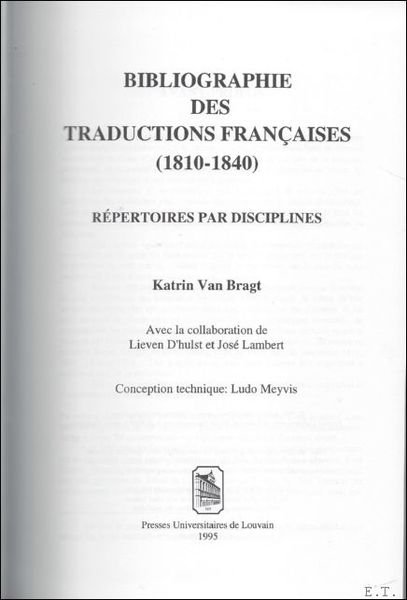 BIBLIOGRAPHIE
DES
TRADUCTIONS FRANÇAISES
(1810-1840)

RÉPERTOIRES PAR DISCIPLINES

Katrin Van Bragt

Avec la collaboration de
Lieven D'hulst et José Lambert

Conception technique: Ludo Meyvis

Presses Universitaires de Louvain
1995

E.T.